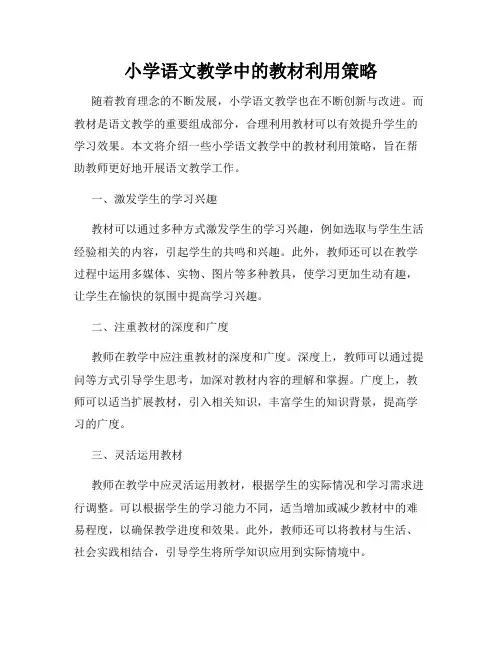 小学语文教学中的教材利用策略

随着教育理念的不断发展，小学语文教学也在不断创新与改进。而教材是语文教学的重要组成部分，合理利用教材可以有效提升学生的学习效果。本文将介绍一些小学语文教学中的教材利用策略，旨在帮助教师更好地开展语文教学工作。

一、激发学生的学习兴趣

教材可以通过多种方式激发学生的学习兴趣，例如选取与学生生活经验相关的内容，引起学生的共鸣和兴趣。此外，教师还可以在教学过程中运用多媒体、实物、图片等多种教具，使学习更加生动有趣，让学生在愉快的氛围中提高学习兴趣。

二、注重教材的深度和广度

教师在教学中应注重教材的深度和广度。深度上，教师可以通过提问等方式引导学生思考，加深对教材内容的理解和掌握。广度上，教师可以适当扩展教材，引入相关知识，丰富学生的知识背景，提高学习的广度。

三、灵活运用教材

教师在教学中应灵活运用教材，根据学生的实际情况和学习需求进行调整。可以根据学生的学习能力不同，适当增加或减少教材中的难易程度，以确保教学进度和效果。此外，教师还可以将教材与生活、社会实践相结合，引导学生将所学知识应用到实际情境中。